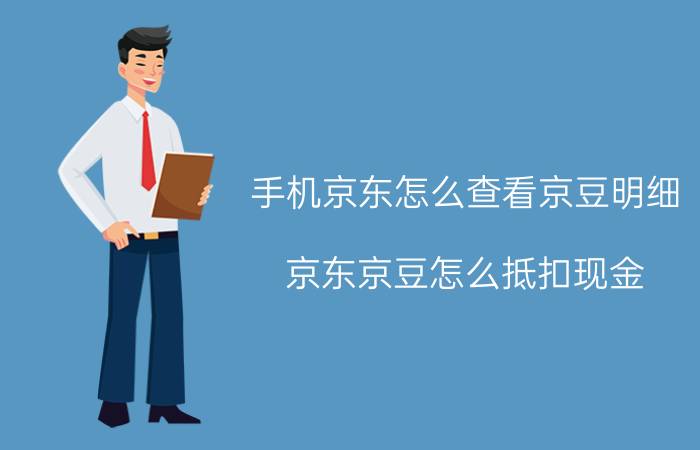 手机京东怎么查看京豆明细

京东京豆怎么抵扣现金